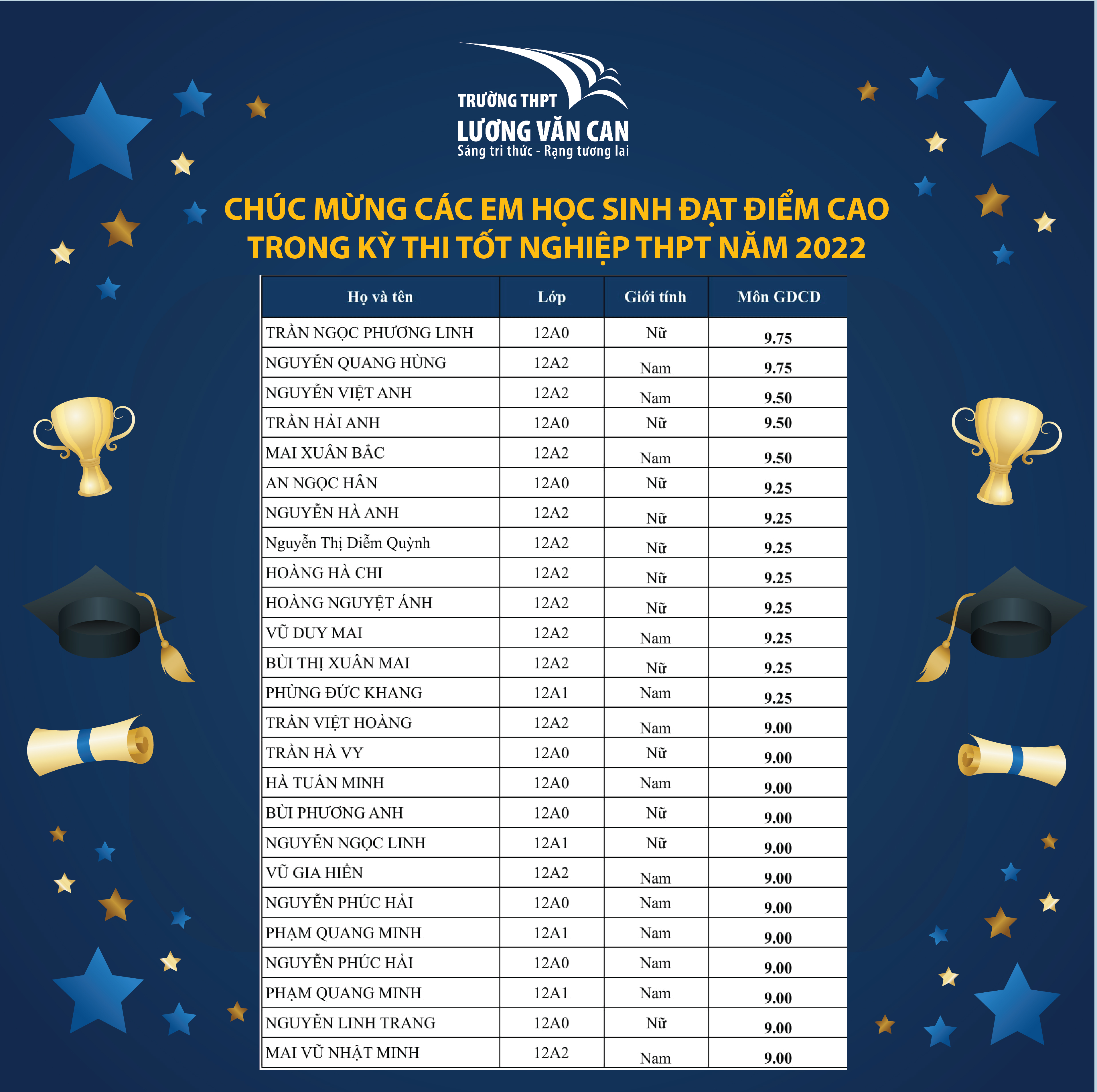 TRƯỜNG THPT
LƯƠNG VĂN CAN
Sáng tri thức - Rạng tương lai

CHÚC MỪNG CÁC EM HỌC SINH ĐẠT ĐIỂM CAO TRONG KỲ THI TỐT NGHIỆP THPT NĂM 2022

| Họ và tên | Lớp | Giới tính | Môn GDCD |
|---|---|---|---|
| TRẦN NGỌC PHƯƠNG LINH | 12A0 | Nữ | 9.75 |
| NGUYỄN QUANG HÙNG | 12A2 | Nam | 9.75 |
| NGUYỄN VIỆT ANH | 12A2 | Nam | 9.50 |
| TRẦN HẢI ANH | 12A0 | Nữ | 9.50 |
| MAI XUÂN BẮC | 12A2 | Nam | 9.50 |
| AN NGỌC HÂN | 12A0 | Nữ | 9.25 |
| NGUYỄN HÀ ANH | 12A2 | Nữ | 9.25 |
| Nguyễn Thị Diễm Quỳnh | 12A2 | Nữ | 9.25 |
| HOÀNG HÀ CHI | 12A2 | Nữ | 9.25 |
| HOÀNG NGUYỆT ÁNH | 12A2 | Nữ | 9.25 |
| VŨ DUY MAI | 12A2 | Nam | 9.25 |
| BÙI THỊ XUÂN MAI | 12A2 | Nữ | 9.25 |
| PHÙNG ĐỨC KHANG | 12A1 | Nam | 9.25 |
| TRẦN VIỆT HOÀNG | 12A2 | Nam | 9.00 |
| TRẦN HÀ VY | 12A0 | Nữ | 9.00 |
| HÀ TUẤN MINH | 12A0 | Nam | 9.00 |
| BÙI PHƯƠNG ANH | 12A0 | Nữ | 9.00 |
| NGUYỄN NGỌC LINH | 12A1 | Nữ | 9.00 |
| VŨ GIA HIỂN | 12A2 | Nam | 9.00 |
| NGUYỄN PHÚC HẢI | 12A0 | Nam | 9.00 |
| PHẠM QUANG MINH | 12A1 | Nam | 9.00 |
| NGUYỄN PHÚC HẢI | 12A0 | Nam | 9.00 |
| PHẠM QUANG MINH | 12A1 | Nam | 9.00 |
| NGUYỄN LINH TRANG | 12A0 | Nữ | 9.00 |
| MAI VŨ NHẬT MINH | 12A2 | Nam | 9.00 |